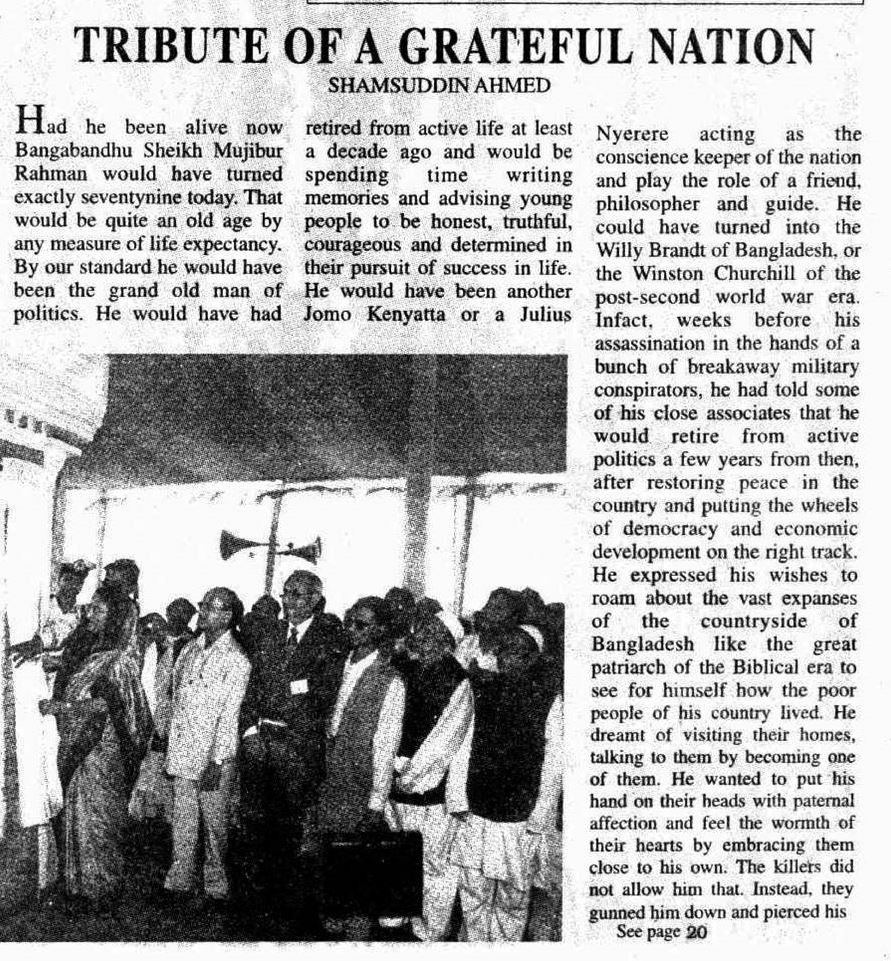 TRIBUTE OF A GRATEFUL NATION

SHAMSUDDIN AHMED

Had he been alive now Bangabandhu Sheikh Mujibur Rahman would have turned exactly seventynine today. That would be quite an old age by any measure of life expectancy. By our standard he would have been the grand old man of politics. He would have had retired from active life at least a decade ago and would be spending time writing memories and advising young people to be honest, truthful, courageous and determined in their pursuit of success in life. He would have been another Jomo Kenyatta or a Julius Nyerere acting as the conscience keeper of the nation and play the role of a friend, philosopher and guide. He could have turned into the Willy Brandt of Bangladesh, or the Winston Churchill of the post-second world war era. Infact, weeks before his assassination in the hands of a bunch of breakaway military conspirators, he had told some of his close associates that he would retire from active politics a few years from then, after restoring peace in the country and putting the wheels of democracy and economic development on the right track. He expressed his wishes to roam about the vast expanses of the countryside of Bangladesh like the great patriarch of the Biblical era to see for himself how the poor people of his country lived. He dreamt of visiting their homes, talking to them by becoming one of them. He wanted to put his hand on their heads with paternal affection and feel the wormth of their hearts by embracing them close to his own. The killers did not allow him that. Instead, they gunned him down and pierced his

See page 20